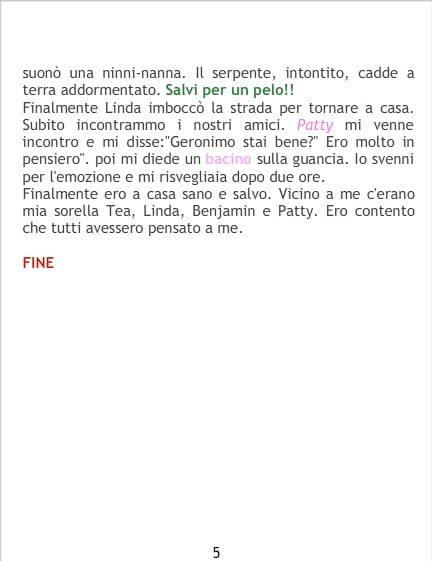 suonò una ninni-nanna. Il serpente, intontito, cadde a terra addormentato. Salvi per un pelo!!

Finalmente Linda imboccò la strada per tornare a casa. Subito incontrammo i nostri amici. Patty mi venne incontro e mi disse:"Geronimo stai bene?" Ero molto in pensiero". poi mi diede un bacino sulla guancia. Io svenni per l'emozione e mi risvegliaia dopo due ore.

Finalmente ero a casa sano e salvo. Vicino a me c'erano mia sorella Tea, Linda, Benjamin e Patty. Ero contento che tutti avessero pensato a me.

FINE

5